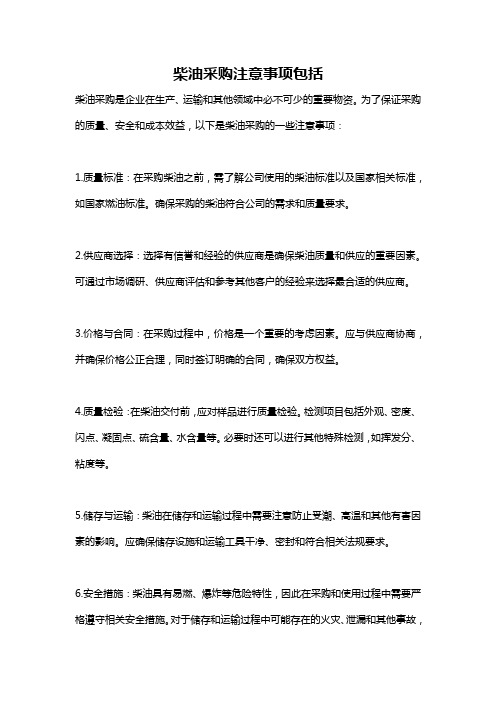 柴油采购注意事项包括

柴油采购是企业在生产、运输和其他领域中必不可少的重要物资。为了保证采购的质量、安全和成本效益，以下是柴油采购的一些注意事项：

1.质量标准：在采购柴油之前，需了解公司使用的柴油标准以及国家相关标准，如国家燃油标准。确保采购的柴油符合公司的需求和质量要求。

2.供应商选择：选择有信誉和经验的供应商是确保柴油质量和供应的重要因素。可通过市场调研、供应商评估和参考其他客户的经验来选择最合适的供应商。

3.价格与合同：在采购过程中，价格是一个重要的考虑因素。应与供应商协商，并确保价格公正合理，同时签订明确的合同，确保双方权益。

4.质量检验：在柴油交付前，应对样品进行质量检验。检测项目包括外观、密度、闪点、凝固点、硫含量、水含量等。必要时还可以进行其他特殊检测，如挥发分、粘度等。

5.储存与运输：柴油在储存和运输过程中需要注意防止受潮、高温和其他有害因素的影响。应确保储存设施和运输工具干净、密封和符合相关法规要求。

6.安全措施：柴油具有易燃、爆炸等危险特性，因此在采购和使用过程中需要严格遵守相关安全措施。对于储存和运输过程中可能存在的火灾、泄漏和其他事故，